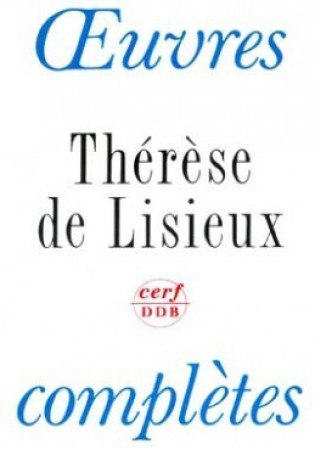 Œuvres

Thérèse de Lisieux

cerf
DDB

complètes